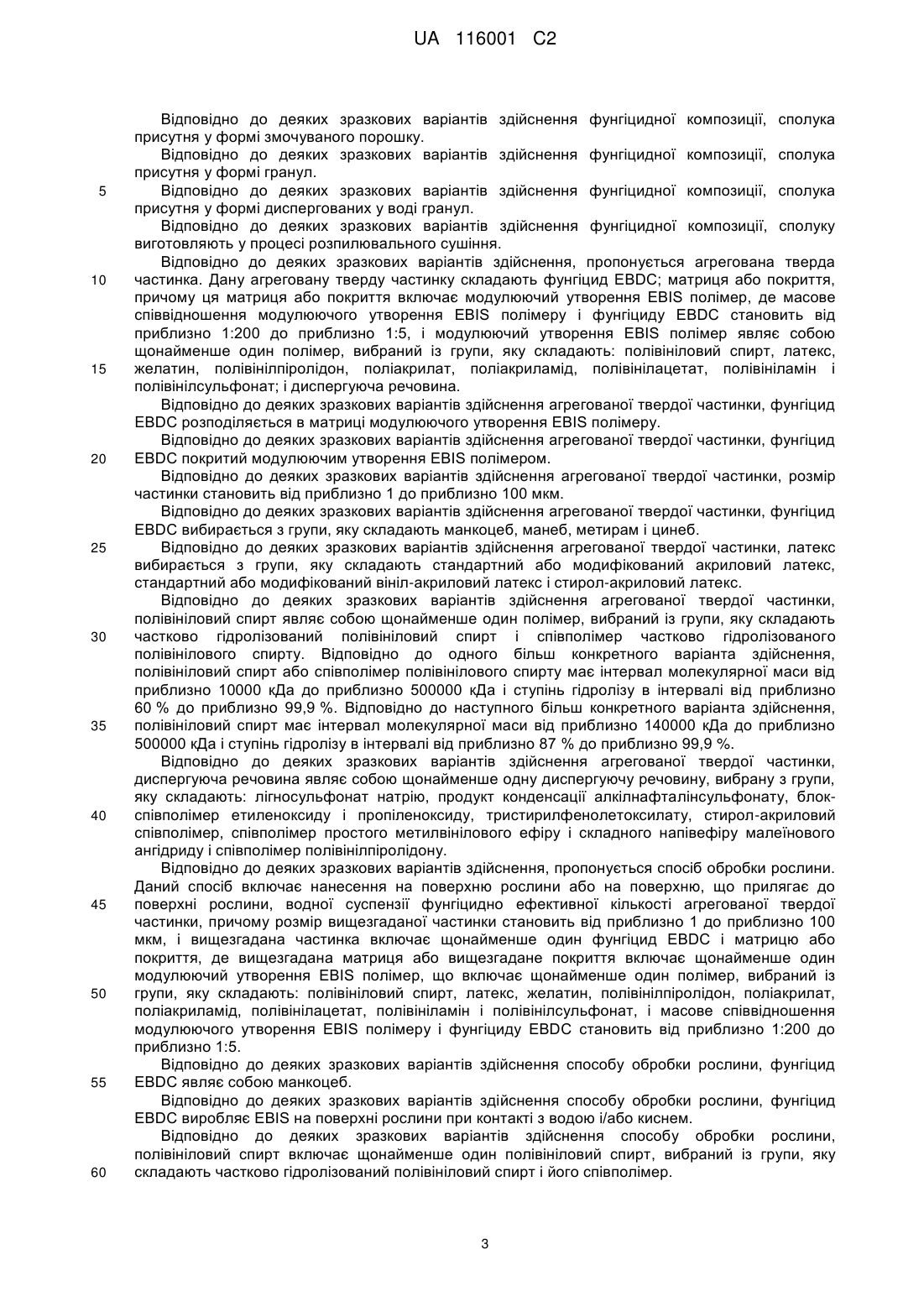 UA 116001 C2

Відповідно до деяких зразкових варіантів здійснення фунгіцидної композиції, сполука присутня у формі змочуваного порошку.

Відповідно до деяких зразкових варіантів здійснення фунгіцидної композиції, сполука присутня у формі гранул.

5 Відповідно до деяких зразкових варіантів здійснення фунгіцидної композиції, сполука присутня у формі диспергованих у воді гранул.

Відповідно до деяких зразкових варіантів здійснення фунгіцидної композиції, сполуку виготовляють у процесі розпилювального сушіння.

Відповідно до деяких зразкових варіантів здійснення, пропонується агрегована тверда 10 частинка. Дану агреговану тверду частинку складають фунгіцид EBDC; матриця або покриття, причому ця матриця або покриття включає модулюючий утворення EBIS полімер, де масове співвідношення модулюючого утворення EBIS полімеру і фунгіциду EBDC становить від приблизно 1:200 до приблизно 1:5, і модулюючий утворення EBIS полімер являє собою щонайменше один полімер, вибраний із групи, яку складають: полівініловий спирт, латекс, 15 желатин, полівінілпіролідон, поліакрилат, поліакриламід, полівінілацетат, полівініламін і полівінілсульфонат; і диспергуюча речовина.

Відповідно до деяких зразкових варіантів здійснення агрегованої твердої частинки, фунгіцид EBDC розподіляється в матриці модулюючого утворення EBIS полімеру.

Відповідно до деяких зразкових варіантів здійснення агрегованої твердої частинки, фунгіцид 20 EBDC покритий модулюючим утворення EBIS полімером.

Відповідно до деяких зразкових варіантів здійснення агрегованої твердої частинки, розмір частинки становить від приблизно 1 до приблизно 100 мкм.

Відповідно до деяких зразкових варіантів здійснення агрегованої твердої частинки, фунгіцид EBDC вибирається з групи, яку складають манкоцеб, манеб, метирам і цинеб.

25 Відповідно до деяких зразкових варіантів здійснення агрегованої твердої частинки, латекс вибирається з групи, яку складають стандартний або модифікований акриловий латекс, стандартний або модифікований вініл-акриловий латекс і стирол-акриловий латекс.

Відповідно до деяких зразкових варіантів здійснення агрегованої твердої частинки, полівініловий спирт являє собою щонайменше один полімер, вибраний із групи, яку складають 30 частково гідролізований полівініловий спирт і співполімер частково гідролізованого полівінілового спирту. Відповідно до одного більш конкретного варіанта здійснення, полівініловий спирт або співполімер полівінілового спирту має інтервал молекулярної маси від приблизно 10000 кДа до приблизно 500000 кДа і ступінь гідролізу в інтервалі від приблизно 60 % до приблизно 99,9 %. Відповідно до наступного більш конкретного варіанта здійснення, 35 полівініловий спирт має інтервал молекулярної маси від приблизно 140000 кДа до приблизно 500000 кДа і ступінь гідролізу в інтервалі від приблизно 87 % до приблизно 99,9 %.

Відповідно до деяких зразкових варіантів здійснення агрегованої твердої частинки, диспергуюча речовина являє собою щонайменше одну диспергуючу речовину, вибрану з групи, яку складають: лігносульфонат натрію, продукт конденсації алкілнафталінсульфонату, блок-40 співполімер етиленоксиду і пропіленоксиду, тристирилфенолетоксилату, стирол-акриловий співполімер, співполімер простого метилвінілового ефіру і складного напівефіру малеїнового ангідриду і співполімер полівінілпіролідону.

Відповідно до деяких зразкових варіантів здійснення, пропонується спосіб обробки рослини. Даний спосіб включає нанесення на поверхню рослини або на поверхню, що прилягає до 45 поверхні рослини, водної суспензії фунгіцидно ефективної кількості агрегованої твердої частинки, причому розмір вищезгаданої частинки становить від приблизно 1 до приблизно 100 мкм, і вищезгадана частинка включає щонайменше один фунгіцид EBDC і матрицю або покриття, де вищезгадана матриця або вищезгадане покриття включає щонайменше один модулюючий утворення EBIS полімер, що включає щонайменше один полімер, вибраний із 50 групи, яку складають: полівініловий спирт, латекс, желатин, полівінілпіролідон, поліакрилат, поліакриламід, полівінілацетат, полівініламін і полівінілсульфонат, і масове співвідношення модулюючого утворення EBIS полімеру і фунгіциду EBDC становить від приблизно 1:200 до приблизно 1:5.

Відповідно до деяких зразкових варіантів здійснення способу обробки рослини, фунгіцид 55 EBDC являє собою манкоцеб.

Відповідно до деяких зразкових варіантів здійснення способу обробки рослини, фунгіцид EBDC виробляє EBIS на поверхні рослини при контакті з водою і/або киснем.

Відповідно до деяких зразкових варіантів здійснення способу обробки рослини, полівініловий спирт включає щонайменше один полівініловий спирт, вибраний із групи, яку 60 складають частково гідролізований полівініловий спирт і його співполімер.

3